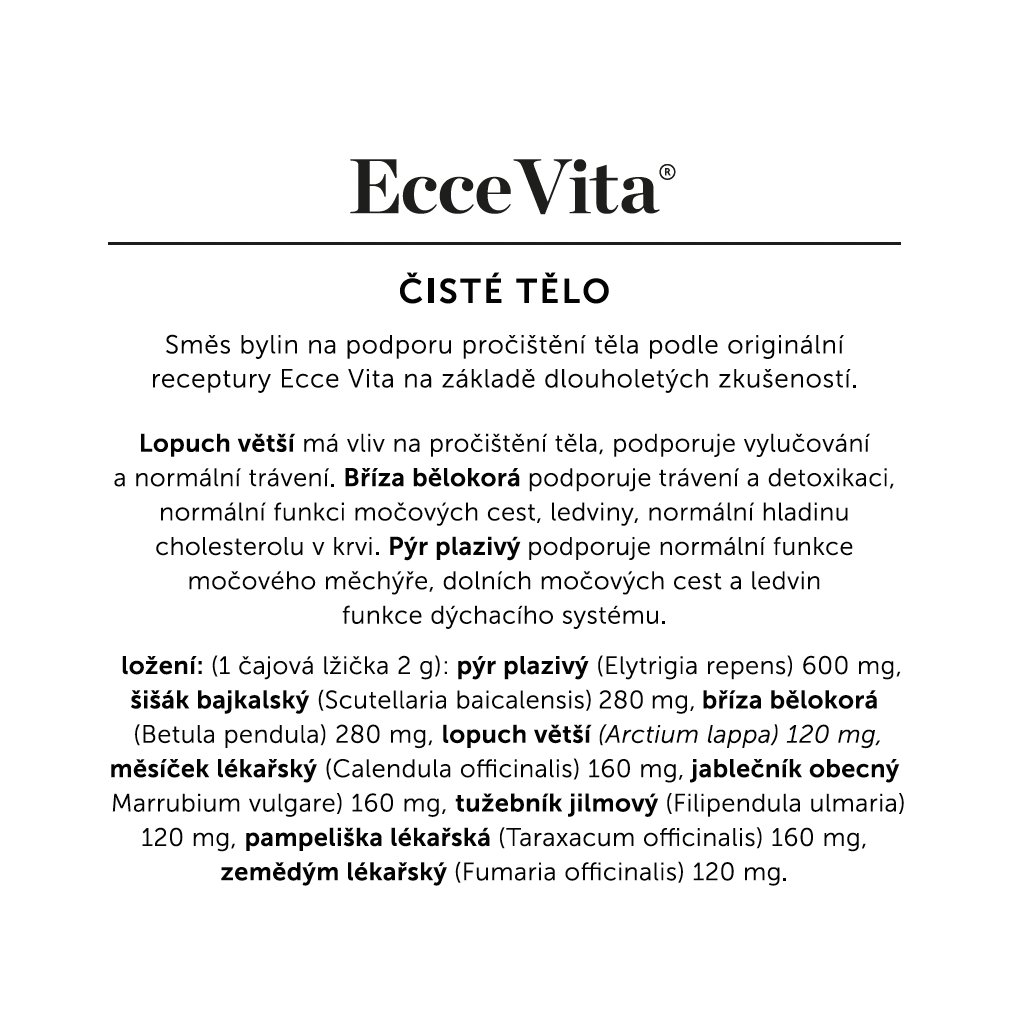 Ecce Vita®

ČISTÉ TĚLO

Směs bylin na podporu pročištění těla podle originální receptury Ecce Vita na základě dlouholetých zkušeností.

Lopuch větší má vliv na pročištění těla, podporuje vylučování a normální trávení. Bříza bělokorá podporuje trávení a detoxikaci, normální funkci močových cest, ledviny, normální hladinu cholesterolu v krvi. Pýr plazivý podporuje normální funkce močového měchýře, dolních močových cest a ledvin funkce dýchacího systému.

ložení: (1 čajová lžička 2 g): pýr plazivý (Elytrigia repens) 600 mg, šišák bajkalský (Scutellaria baicalensis) 280 mg, bříza bělokorá (Betula pendula) 280 mg, lopuch větší (Arctium lappa) 120 mg, měsíček lékařský (Calendula officinalis) 160 mg, jablečník obecný Marrubium vulgare) 160 mg, tužebník jilmový (Filipendula ulmaria) 120 mg, pampeliška lékařská (Taraxacum officinalis) 160 mg, zemědým lékařský (Fumaria officinalis) 120 mg.